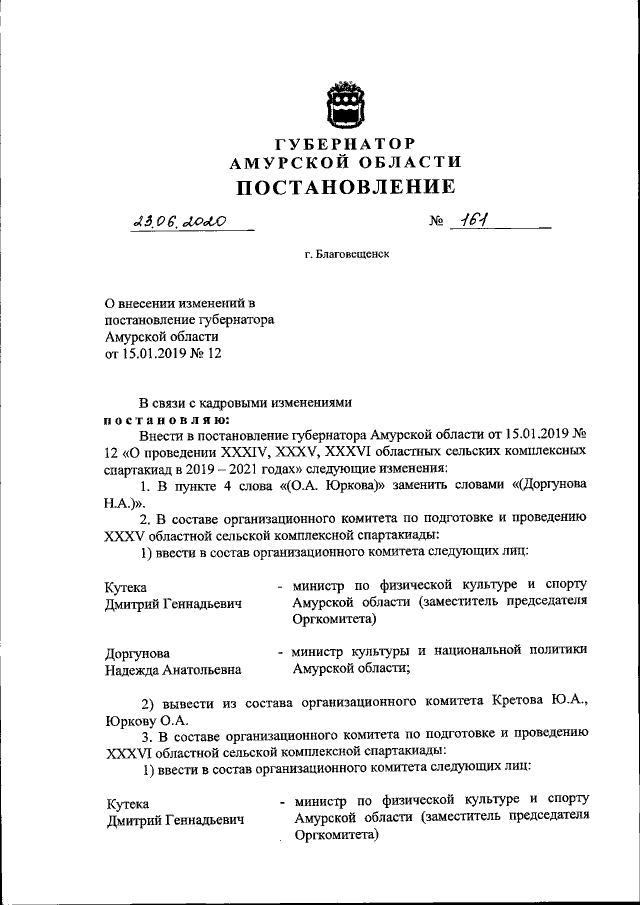 ГУБЕРНАТОР
АМУРСКОЙ ОБЛАСТИ
ПОСТАНОВЛЕНИЕ

23.06.2020 № 161

г. Благовещенск

О внесении изменений в постановление губернатора Амурской области от 15.01.2019 № 12

В связи с кадровыми изменениями
постановляю:
Внести в постановление губернатора Амурской области от 15.01.2019 № 12 «О проведении XXXIV, XXXV, XXXVI областных сельских комплексных спартакиад в 2019 – 2021 годах» следующие изменения:
1. В пункте 4 слова «(О.А. Юркова)» заменить словами «(Доргунова Н.А.)».
2. В составе организационного комитета по подготовке и проведению XXXV областной сельской комплексной спартакиады:
1) ввести в состав организационного комитета следующих лиц:

Кутека Дмитрий Геннадьевич - министр по физической культуре и спорту Амурской области (заместитель председателя Оргкомитета)

Доргунова Надежда Анатольевна - министр культуры и национальной политики Амурской области;

2) вывести из состава организационного комитета Кретова Ю.А., Юркову О.А.
3. В составе организационного комитета по подготовке и проведению XXXVI областной сельской комплексной спартакиады:
1) ввести в состав организационного комитета следующих лиц:

Кутека Дмитрий Геннадьевич - министр по физической культуре и спорту Амурской области (заместитель председателя Оргкомитета)